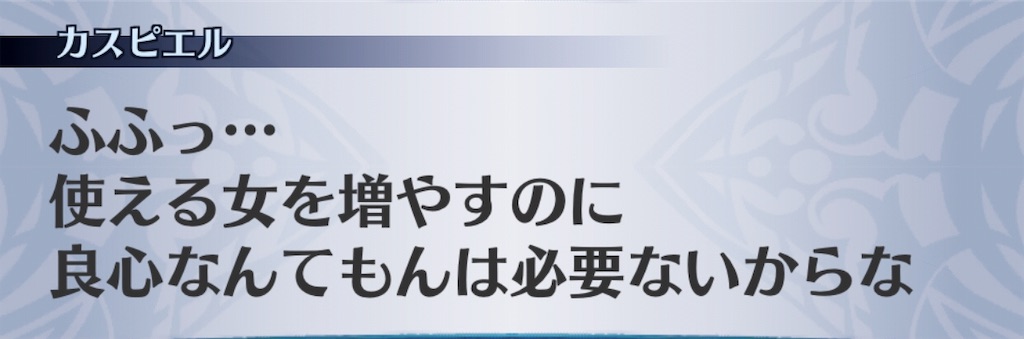 カスピエル

ふふっ…
使える女を増やすのに
良心なんてもんは必要ないからな